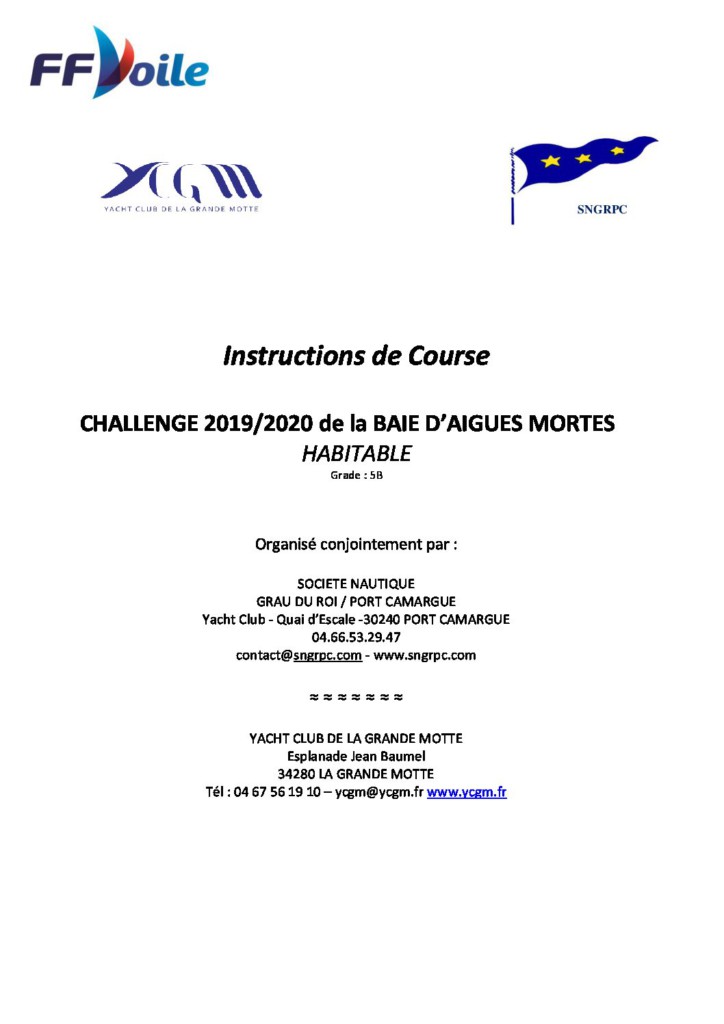 FFVoile

YCGM
YACHT CLUB DE LA GRANDE MOTTE

SNGRPC

Instructions de Course

CHALLENGE 2019/2020 de la BAIE D'AIGUES MORTES
HABITABLE
Grade : 5B

Organisé conjointement par :

SOCIETE NAUTIQUE
GRAU DU ROI / PORT CAMARGUE
Yacht Club - Quai d'Escale -30240 PORT CAMARGUE
04.66.53.29.47
contact@sngrpc.com - www.sngrpc.com

≈ ≈ ≈ ≈ ≈ ≈ ≈

YACHT CLUB DE LA GRANDE MOTTE
Esplanade Jean Baumel
34280 LA GRANDE MOTTE
Tél : 04 67 56 19 10 – ycgm@ycgm.fr www.ycgm.fr